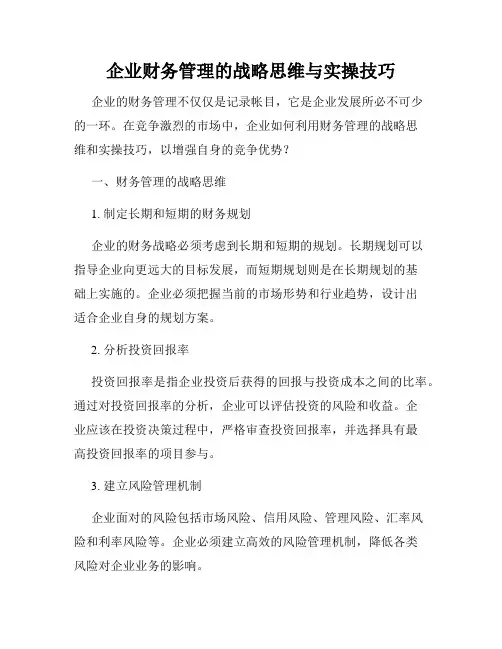 企业财务管理的战略思维与实操技巧

企业的财务管理不仅仅是记录帐目，它是企业发展所必不可少的一环。在竞争激烈的市场中，企业如何利用财务管理的战略思维和实操技巧，以增强自身的竞争优势？

一、财务管理的战略思维

1. 制定长期和短期的财务规划

企业的财务战略必须考虑到长期和短期的规划。长期规划可以指导企业向更远大的目标发展，而短期规划则是在长期规划的基础上实施的。企业必须把握当前的市场形势和行业趋势，设计出适合企业自身的规划方案。

2. 分析投资回报率

投资回报率是指企业投资后获得的回报与投资成本之间的比率。通过对投资回报率的分析，企业可以评估投资的风险和收益。企业应该在投资决策过程中，严格审查投资回报率，并选择具有最高投资回报率的项目参与。

3. 建立风险管理机制

企业面对的风险包括市场风险、信用风险、管理风险、汇率风险和利率风险等。企业必须建立高效的风险管理机制，降低各类风险对企业业务的影响。